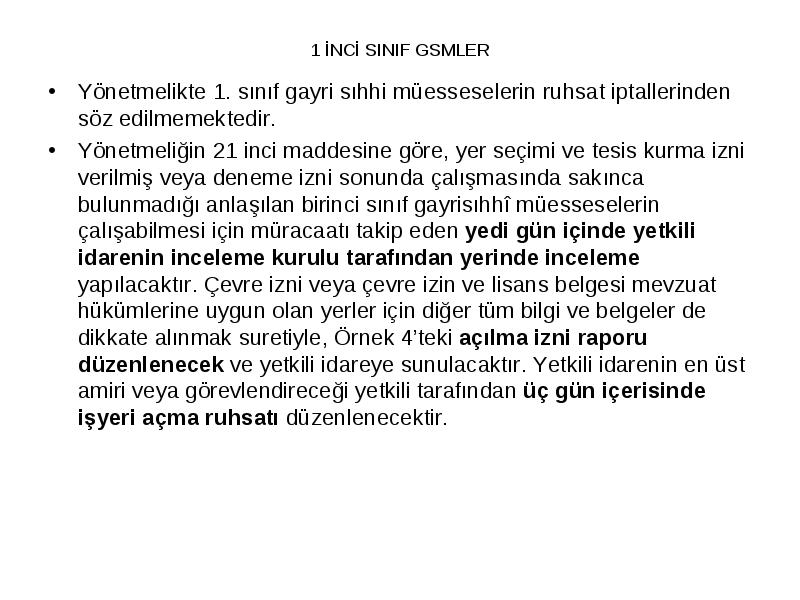 1 İNCİ SINIF GSMLER

• Yönetmelikte 1. sınıf gayri sıhhi müesseselerin ruhsat iptallerinden söz edilmemektedir.

• Yönetmeliğin 21 inci maddesine göre, yer seçimi ve tesis kurma izni verilmiş veya deneme izni sonunda çalışmasında sakınca bulunmadığı anlaşılan birinci sınıf gayrisıhhî müesseselerin çalışabilmesi için müracaatı takip eden yedi gün içinde yetkili idarenin inceleme kurulu tarafından yerinde inceleme yapılacaktır. Çevre izni veya çevre izin ve lisans belgesi mevzuat hükümlerine uygun olan yerler için diğer tüm bilgi ve belgeler de dikkate alınmak suretiyle, Örnek 4'teki açılma izni raporu düzenlenecek ve yetkili idareye sunulacaktır. Yetkili idarenin en üst amiri veya görevlendireceği yetkili tarafından üç gün içerisinde işyeri açma ruhsatı düzenlenecektir.